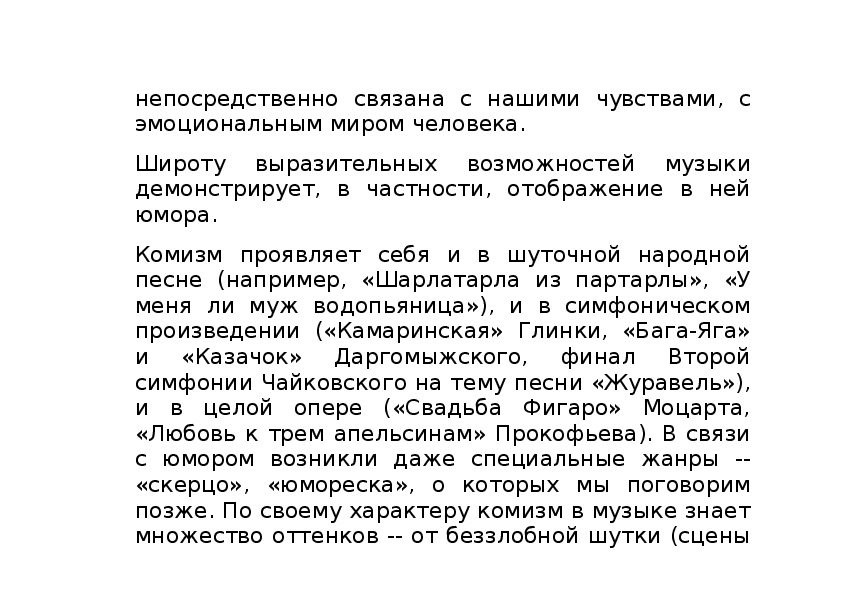 непосредственно связана с нашими чувствами, с эмоциональным миром человека.

Широту выразительных возможностей музыки демонстрирует, в частности, отображение в ней юмора.

Комизм проявляет себя и в шуточной народной песне (например, «Шарлатарла из партарлы», «У меня ли муж водопьяница»), и в симфоническом произведении («Камаринская» Глинки, «Бага-Яга» и «Казачок» Даргомыжского, финал Второй симфонии Чайковского на тему песни «Журавель»), и в целой опере («Свадьба Фигаро» Моцарта, «Любовь к трем апельсинам» Прокофьева). В связи с юмором возникли даже специальные жанры -- «скерцо», «юмореска», о которых мы поговорим позже. По своему характеру комизм в музыке знает множество оттенков -- от беззлобной шутки (сцены